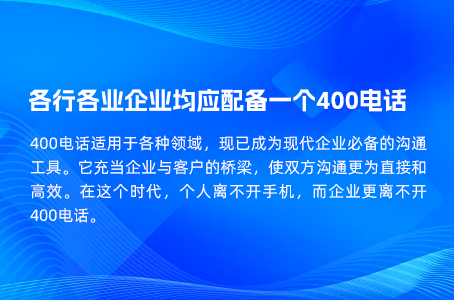 各行各业企业均应配备一个400电话

400电话适用于各种领域，现已成为现代企业必备的沟通工具。它充当企业与客户的桥梁，使双方沟通更为直接和高效。在这个时代，个人离不开手机，而企业更离不开400电话。